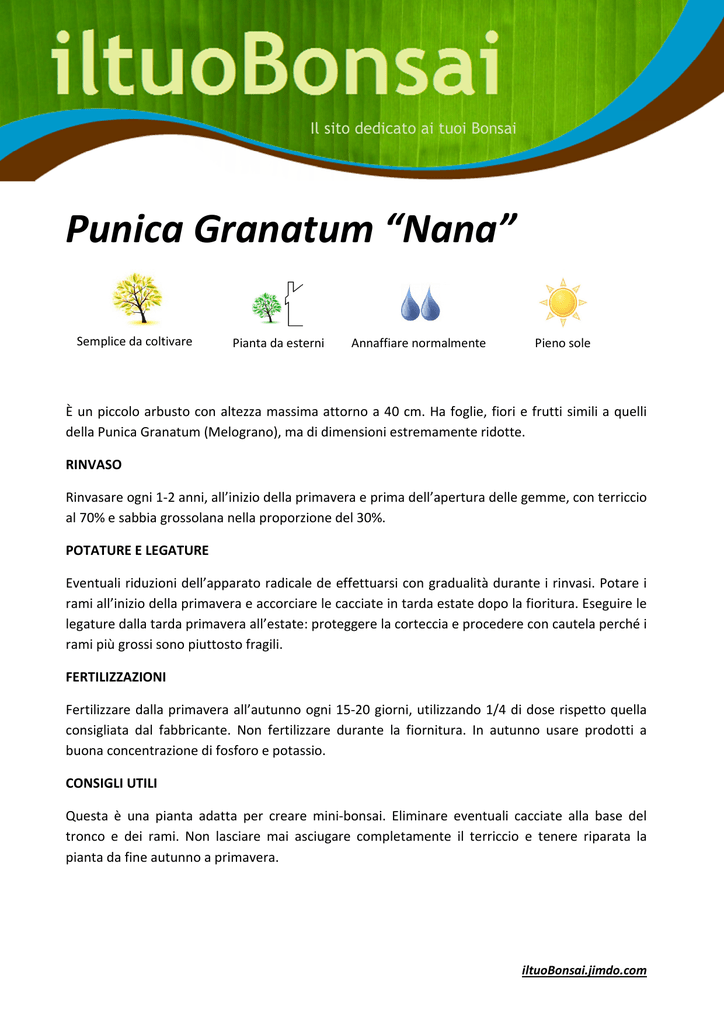 iltuoBonsai

Il sito dedicato ai tuoi Bonsai

Punica Granatum “Nana”

Semplice da coltivare

Pianta da esterni

Annaffiare normalmente

Pieno sole

È un piccolo arbusto con altezza massima attorno a 40 cm. Ha foglie, fiori e frutti simili a quelli della Punica Granatum (Melograno), ma di dimensioni estremamente ridotte.

RINVASO

Rinvasare ogni 1-2 anni, all’inizio della primavera e prima dell’apertura delle gemme, con terriccio al 70% e sabbia grossolana nella proporzione del 30%.

POTATURE E LEGATURE

Eventuali riduzioni dell’apparato radicale de effettuarsi con gradualità durante i rinvasi. Potare i rami all’inizio della primavera e accorciare le cacciate in tarda estate dopo la fioritura. Eseguire le legature dalla tarda primavera all’estate: proteggere la corteccia e procedere con cautela perché i rami più grossi sono piuttosto fragili.

FERTILIZZAZIONI

Fertilizzare dalla primavera all’autunno ogni 15-20 giorni, utilizzando 1/4 di dose rispetto quella consigliata dal fabbricante. Non fertilizzare durante la fiornitura. In autunno usare prodotti a buona concentrazione di fosforo e potassio.

CONSIGLI UTILI

Questa è una pianta adatta per creare mini-bonsai. Eliminare eventuali cacciate alla base del tronco e dei rami. Non lasciare mai asciugare completamente il terriccio e tenere riparata la pianta da fine autunno a primavera.

iltuoBonsai.jimdo.com